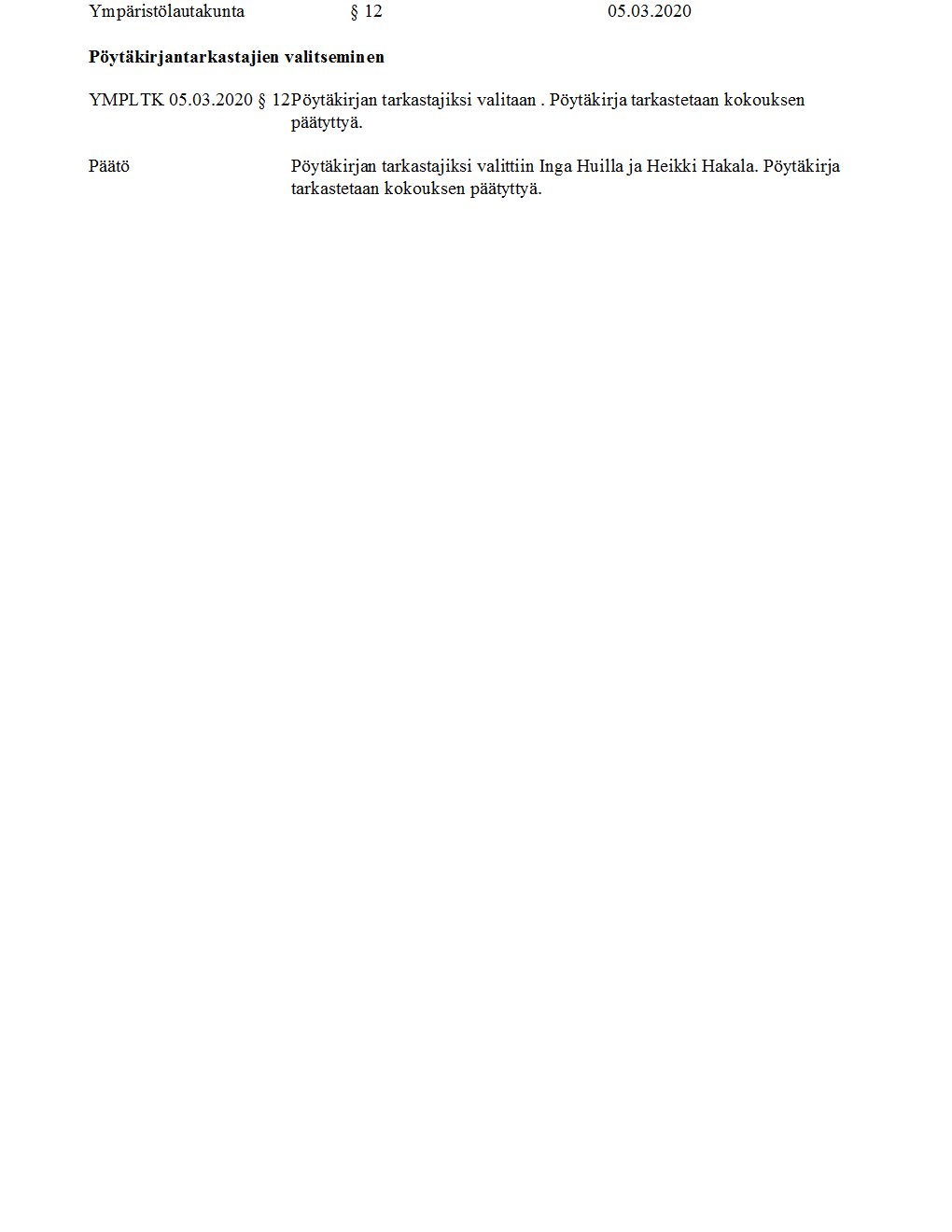 Ympäristölautakunta § 12 05.03.2020

Pöytäkirjantarkastajien valitseminen

YMPLTK 05.03.2020 § 12

Pöytäkirjan tarkastajiksi valitaan . Pöytäkirja tarkastetaan kokouksen päätyttyä.

Päätö

Pöytäkirjan tarkastajiksi valittiin Inga Huilla ja Heikki Hakala. Pöytäkirja tarkastetaan kokouksen päätyttyä.